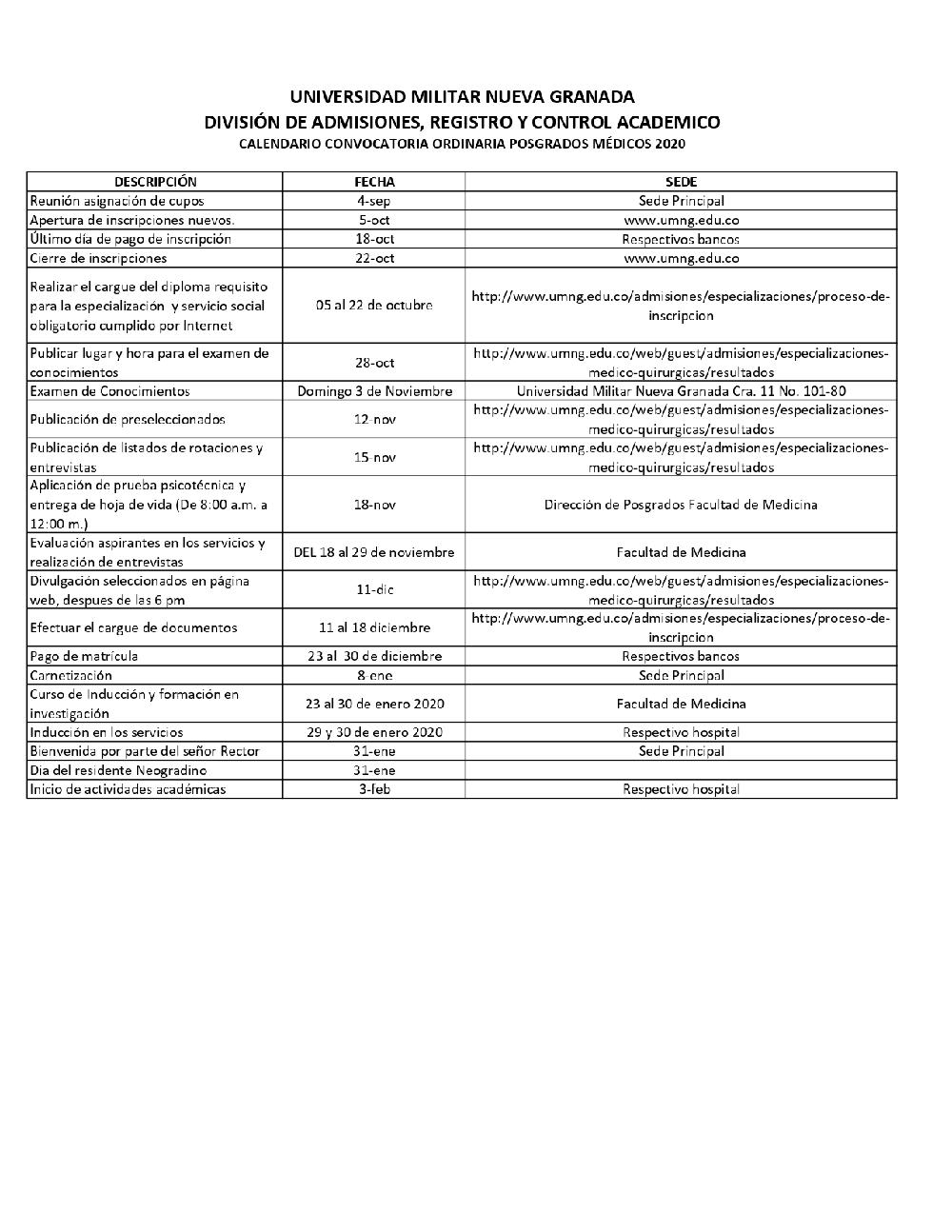 UNIVERSIDAD MILITAR NUEVA GRANADA
DIVISIÓN DE ADMISIONES, REGISTRO Y CONTROL ACADEMICO
CALENDARIO CONVOCATORIA ORDINARIA POSGRADOS MÉDICOS 2020

| DESCRIPCIÓN | FECHA | SEDE |
|---|---|---|
| Reunión asignación de cupos | 4-sep | Sede Principal |
| Apertura de inscripciones nuevos. | 5-oct | www.umng.edu.co |
| Último día de pago de inscripción | 18-oct | Respectivos bancos |
| Cierre de inscripciones | 22-oct | www.umng.edu.co |
| Realizar el cargue del diploma requisito para la especialización y servicio social obligatorio cumplido por Internet | 05 al 22 de octubre | http://www.umng.edu.co/admisiones/especializaciones/proceso-de-inscripcion |
| Publicar lugar y hora para el examen de conocimientos | 28-oct | http://www.umng.edu.co/web/guest/admisiones/especializaciones-medico-quirurgicas/resultados |
| Examen de Conocimientos | Domingo 3 de Noviembre | Universidad Militar Nueva Granada Cra. 11 No. 101-80 |
| Publicación de preseleccionados | 12-nov | http://www.umng.edu.co/web/guest/admisiones/especializaciones-medico-quirurgicas/resultados |
| Publicación de listados de rotaciones y entrevistas | 15-nov | http://www.umng.edu.co/web/guest/admisiones/especializaciones-medico-quirurgicas/resultados |
| Aplicación de prueba psicotécnica y entrega de hoja de vida (De 8:00 a.m. a 12:00 m.) | 18-nov | Dirección de Posgrados Facultad de Medicina |
| Evaluación aspirantes en los servicios y realización de entrevistas | DEL 18 al 29 de noviembre | Facultad de Medicina |
| Divulgación seleccionados en página web, despues de las 6 pm | 11-dic | http://www.umng.edu.co/web/guest/admisiones/especializaciones-medico-quirurgicas/resultados |
| Efectuar el cargue de documentos | 11 al 18 diciembre | http://www.umng.edu.co/admisiones/especializaciones/proceso-de-inscripcion |
| Pago de matrícula | 23 al 30 de diciembre | Respectivos bancos |
| Carnetización | 8-ene | Sede Principal |
| Curso de Inducción y formación en investigación | 23 al 30 de enero 2020 | Facultad de Medicina |
| Inducción en los servicios | 29 y 30 de enero 2020 | Respectivo hospital |
| Bienvenida por parte del señor Rector | 31-ene | Sede Principal |
| Dia del residente Neogradino | 31-ene | |
| Inicio de actividades académicas | 3-feb | Respectivo hospital |